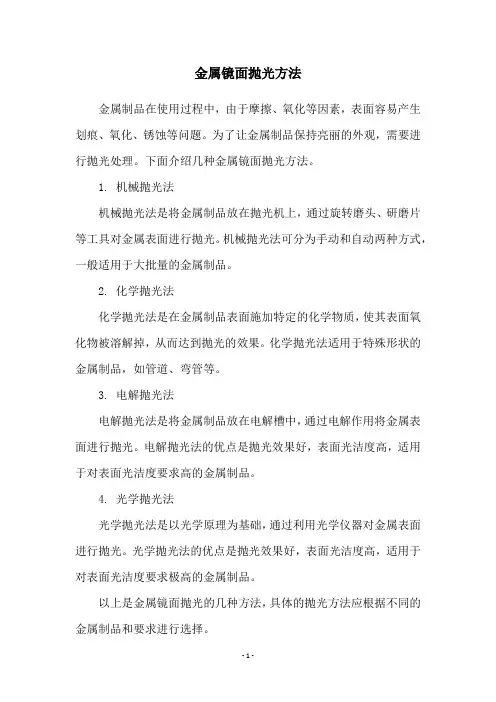 金属镜面抛光方法

金属制品在使用过程中，由于摩擦、氧化等因素，表面容易产生划痕、氧化、锈蚀等问题。为了让金属制品保持亮丽的外观，需要进行抛光处理。下面介绍几种金属镜面抛光方法。

1. 机械抛光法

机械抛光法是将金属制品放在抛光机上，通过旋转磨头、研磨片等工具对金属表面进行抛光。机械抛光法可分为手动和自动两种方式，一般适用于大批量的金属制品。

2. 化学抛光法

化学抛光法是在金属制品表面施加特定的化学物质，使其表面氧化物被溶解掉，从而达到抛光的效果。化学抛光法适用于特殊形状的金属制品，如管道、弯管等。

3. 电解抛光法

电解抛光法是将金属制品放在电解槽中，通过电解作用将金属表面进行抛光。电解抛光法的优点是抛光效果好，表面光洁度高，适用于对表面光洁度要求高的金属制品。

4. 光学抛光法

光学抛光法是以光学原理为基础，通过利用光学仪器对金属表面进行抛光。光学抛光法的优点是抛光效果好，表面光洁度高，适用于对表面光洁度要求极高的金属制品。

以上是金属镜面抛光的几种方法，具体的抛光方法应根据不同的金属制品和要求进行选择。

- 1 -